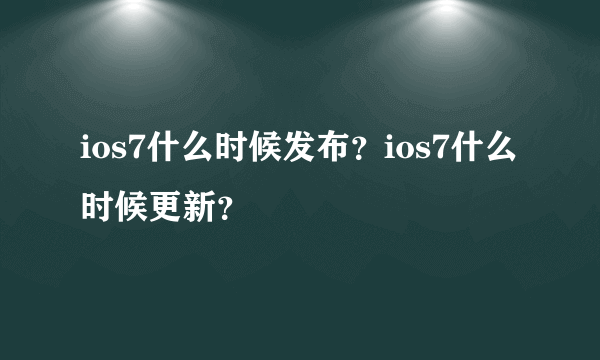 ios7什么时候发布？ios7什么时候更新？